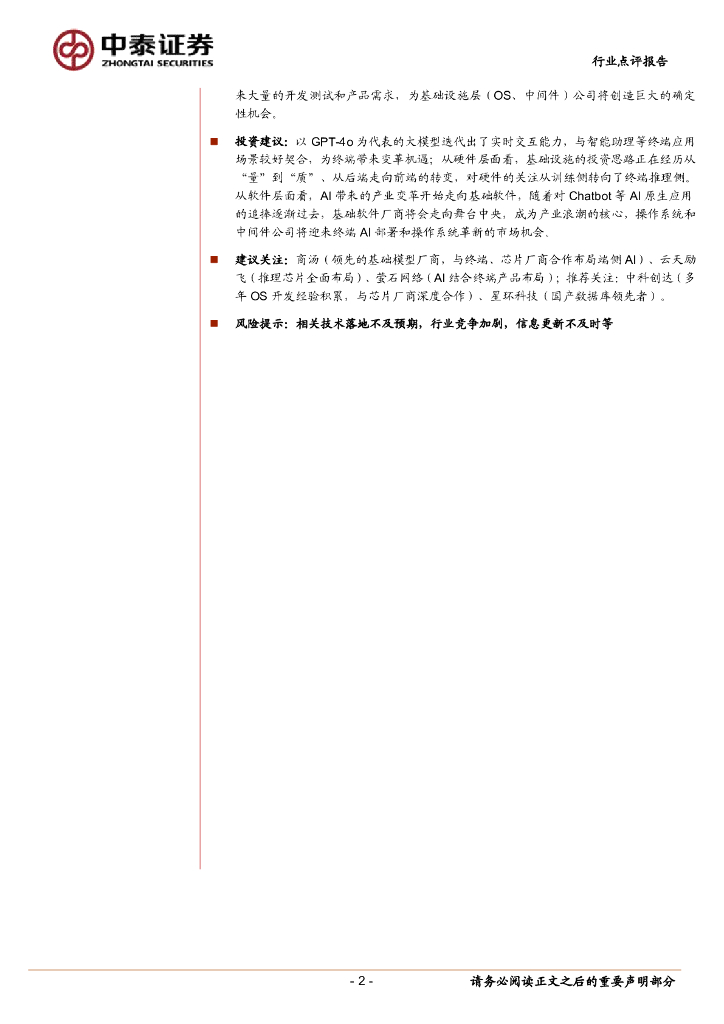 中泰证券
ZHONGTAI SECURITIES

行业点评报告

来大量的开发测试和产品需求，为基础设施层（OS、中间件）公司将创造巨大的确定性机会。

■ 投资建议：以 GPT-4o 为代表的大模型迭代出了实时交互能力，与智能助理等终端应用场景较好契合，为终端带来变革机遇；从硬件层面看，基础设施的投资思路正在经历从"量"到"质"、从后端走向前端的转变，对硬件的关注从训练侧转向了终端推理侧。从软件层面看，AI 带来的产业变革开始走向基础软件，随着对 Chatbot 等 AI 原生应用的追捧逐渐过去，基础软件厂商将会走向舞台中央，成为产业浪潮的核心，操作系统和中间件公司将迎来终端 AI 部署和操作系统革新的市场机会。

■ 建议关注：商汤（领先的基础模型厂商，与终端、芯片厂商合作布局端侧 AI）、云天励飞（推理芯片全面布局）、萤石网络（AI 结合终端产品布局）；推荐关注：中科创达（多年 OS 开发经验积累，与芯片厂商深度合作）、星环科技（国产数据库领先者）。

■ 风险提示：相关技术落地不及预期，行业竞争加剧，信息更新不及时等

- 2 -

请务必阅读正文之后的重要声明部分